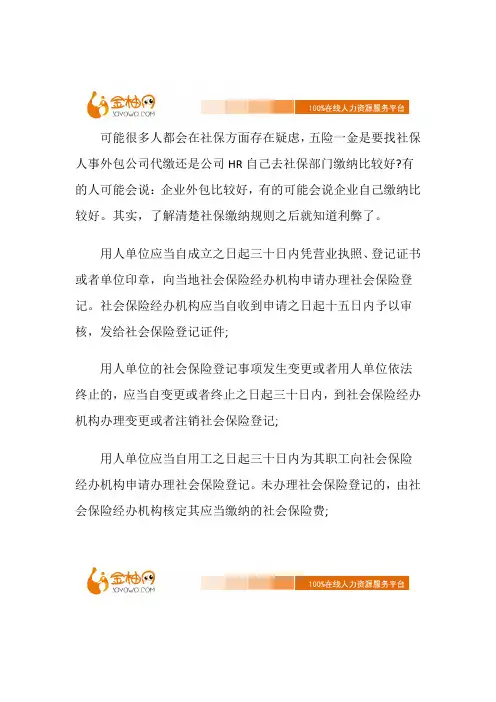 金柚网
JOYOWO.COM
100%在线人力资源服务平台

可能很多人都会在社保方面存在疑虑，五险一金是要找社保人事外包公司代缴还是公司 HR 自己去社保部门缴纳比较好?有的人可能会说：企业外包比较好，有的可能会说企业自己缴纳比较好。其实，了解清楚社保缴纳规则之后就知道利弊了。

用人单位应当自成立之日起三十日内凭营业执照、登记证书或者单位印章，向当地社会保险经办机构申请办理社会保险登记。社会保险经办机构应当自收到申请之日起十五日内予以审核，发给社会保险登记证件;

用人单位的社会保险登记事项发生变更或者用人单位依法终止的，应当自变更或者终止之日起三十日内，到社会保险经办机构办理变更或者注销社会保险登记;

用人单位应当自用工之日起三十日内为其职工向社会保险经办机构申请办理社会保险登记。未办理社会保险登记的，由社会保险经办机构核定其应当缴纳的社会保险费;

金柚网
JOYOWO.COM
100%在线人力资源服务平台